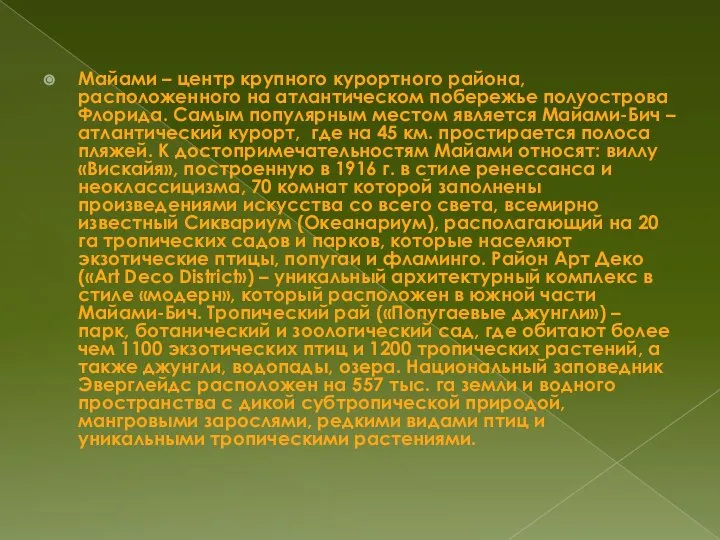 Майами – центр крупного курортного района, расположенного на атлантическом побережье полуострова Флорида. Самым популярным местом является Майами-Бич – атлантический курорт,  где на 45 км. простирается полоса пляжей. К достопримечательностям Майами относят: виллу «Вискайя», построенную в 1916 г. в стиле ренессанса и неоклассицизма, 70 комнат которой заполнены произведениями искусства со всего света, всемирно известный Сиквариум (Океанариум), располагающий на 20 га тропических садов и парков, которые населяют экзотические птицы, попугаи и фламинго. Район Арт Деко («Art Deco District») – уникальный архитектурный комплекс в стиле «модерн», который расположен в южной части Майами-Бич. Тропический рай («Попугаевые джунгли») – парк, ботанический и зоологический сад, где обитают более чем 1100 экзотических птиц и 1200 тропических растений, а также джунгли, водопады, озера. Национальный заповедник Эверглейдс расположен на 557 тыс. га земли и водного пространства с дикой субтропической природой, мангровыми зарослями, редкими видами птиц и уникальными тропическими растениями.